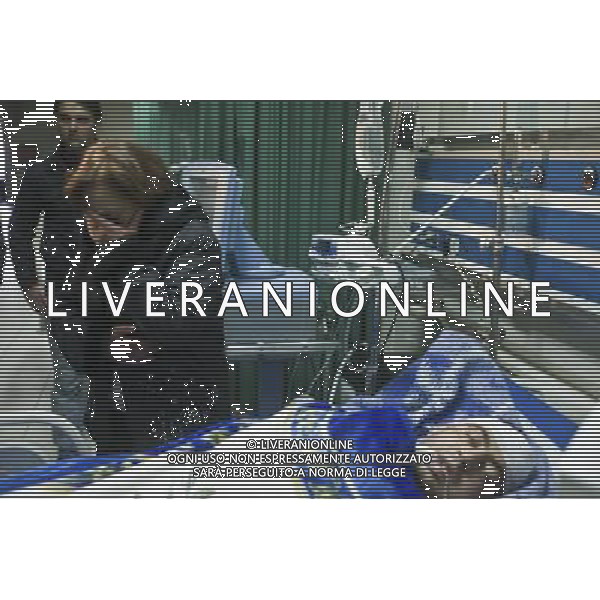 LIVERANIONLINE

© LIVERANIONLINE
OGNI USO NON ESPRESSAMENTE AUTORIZZATO
SARÀ PERSEGUITO A NORMA DI LEGGE